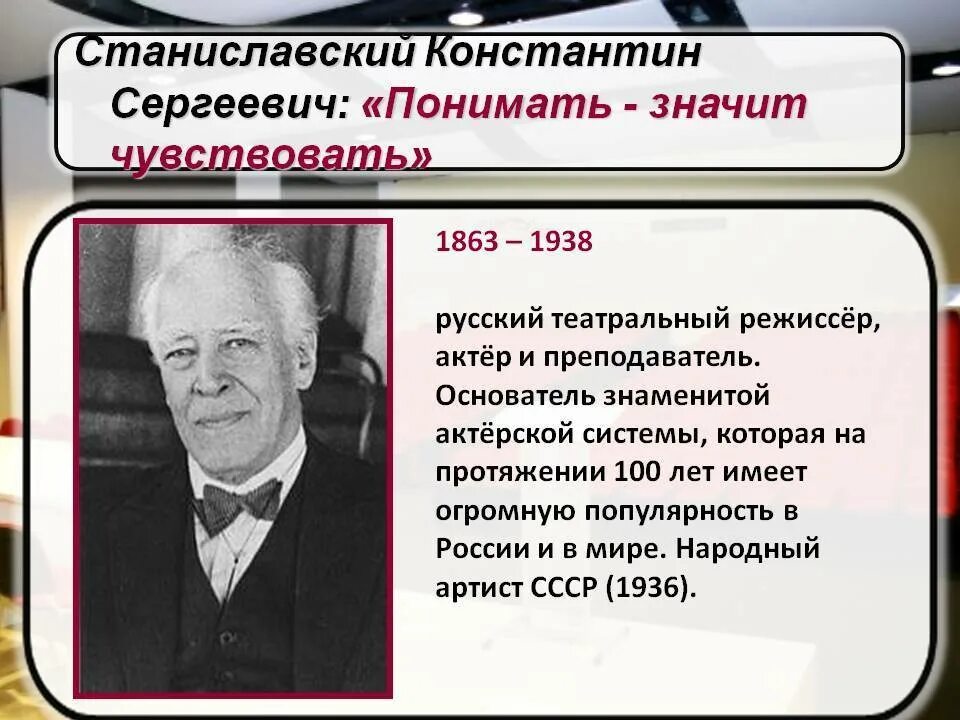 Станиславский Константин Сергеевич: «Понимать - значит чувствовать»

1863 – 1938

русский театральный режиссёр, актёр и преподаватель. Основатель знаменитой актёрской системы, которая на протяжении 100 лет имеет огромную популярность в России и в мире. Народный артист СССР (1936).